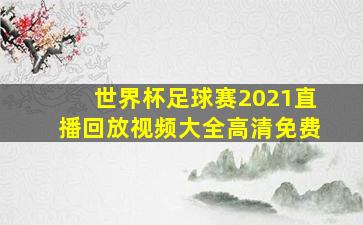 世界杯足球赛2021直播回放视频大全高清免费